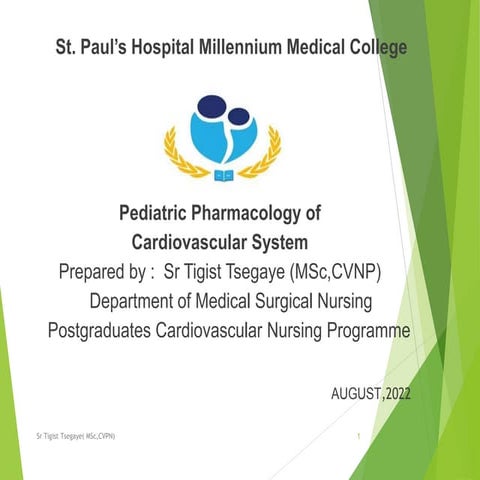 St. Paul's Hospital Millennium Medical College

Pediatric Pharmacology of
Cardiovascular System
Prepared by : Sr Tigist Tsegaye (MSc,CVNP)
Department of Medical Surgical Nursing
Postgraduates Cardiovascular Nursing Programme

AUGUST,2022

Sr Tigist Tsegaye( MSc,CVPN)

1